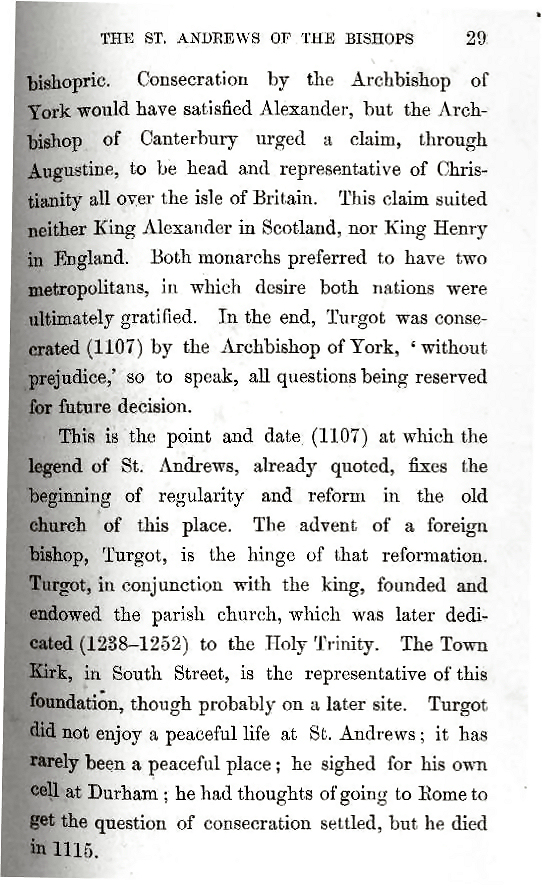 THE ST. ANDREWS OF THE BISHOPS 29

bishopric. Consecration by the Archbishop of York would have satisfied Alexander, but the Archbishop of Canterbury urged a claim, through Augustine, to be head and representative of Christianity all over the isle of Britain. This claim suited neither King Alexander in Scotland, nor King Henry in England. Both monarchs preferred to have two metropolitans, in which desire both nations were ultimately gratified. In the end, Turgot was consecrated (1107) by the Archbishop of York, 'without prejudice,' so to speak, all questions being reserved for future decision.

This is the point and date (1107) at which the legend of St. Andrews, already quoted, fixes the beginning of regularity and reform in the old church of this place. The advent of a foreign bishop, Turgot, is the hinge of that reformation. Turgot, in conjunction with the king, founded and endowed the parish church, which was later dedicated (1238–1252) to the Holy Trinity. The Town Kirk, in South Street, is the representative of this foundation, though probably on a later site. Turgot did not enjoy a peaceful life at St. Andrews; it has rarely been a peaceful place; he sighed for his own cell at Durham; he had thoughts of going to Rome to get the question of consecration settled, but he died in 1115.